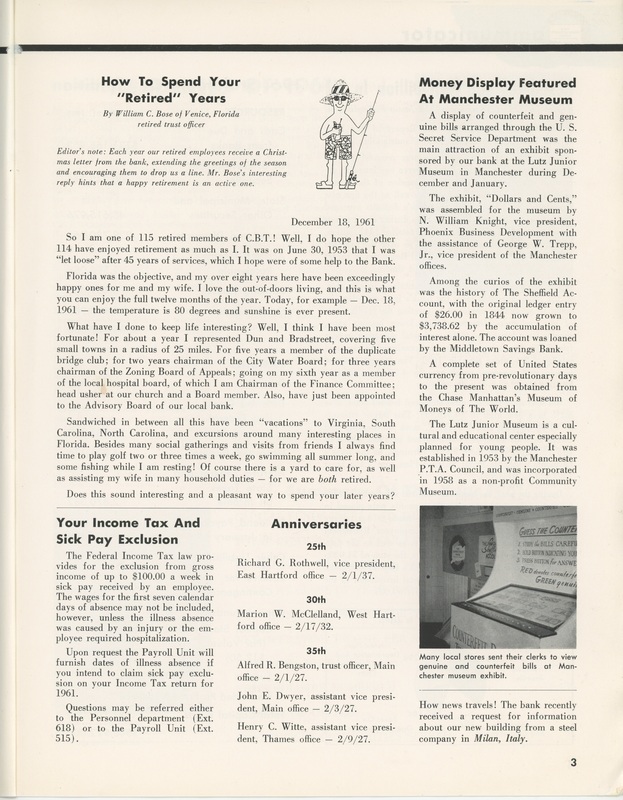 How To Spend Your "Retired" Years

By William C. Bose of Venice, Florida
retired trust officer

Editor's note: Each year our retired employees receive a Christmas letter from the bank, extending the greetings of the season and encouraging them to drop us a line. Mr. Bose's interesting reply hints that a happy retirement is an active one.

December 18, 1961

So I am one of 115 retired members of C.B.T.! Well, I do hope the other 114 have enjoyed retirement as much as I. It was on June 30, 1953 that I was "let loose" after 45 years of services, which I hope were of some help to the Bank.

Florida was the objective, and my over eight years here have been exceedingly happy ones for me and my wife. I love the out-of-doors living, and this is what you can enjoy the full twelve months of the year. Today, for example — Dec. 18, 1961 — the temperature is 80 degrees and sunshine is ever present.

What have I done to keep life interesting? Well, I think I have been most fortunate! For about a year I represented Dun and Bradstreet, covering five small towns in a radius of 25 miles. For five years a member of the duplicate bridge club; for two years chairman of the City Water Board; for three years chairman of the Zoning Board of Appeals; going on my sixth year as a member of the local hospital board, of which I am Chairman of the Finance Committee; head usher at our church and a Board member. Also, have just been appointed to the Advisory Board of our local bank.

Sandwiched in between all this have been "vacations" to Virginia, South Carolina, North Carolina, and excursions around many interesting places in Florida. Besides many social gatherings and visits from friends I always find time to play golf two or three times a week, go swimming all summer long, and some fishing while I am resting! Of course there is a yard to care for, as well as assisting my wife in many household duties — for we are both retired.

Does this sound interesting and a pleasant way to spend your later years?

Your Income Tax And Sick Pay Exclusion

The Federal Income Tax law provides for the exclusion from gross income of up to $100.00 a week in sick pay received by an employee. The wages for the first seven calendar days of absence may not be included, however, unless the illness absence was caused by an injury or the employee required hospitalization.

Upon request the Payroll Unit will furnish dates of illness absence if you intend to claim sick pay exclusion on your Income Tax return for 1961.

Questions may be referred either to the Personnel department (Ext. 618) or to the Payroll Unit (Ext. 515).

Anniversaries

25th

Richard G. Rothwell, vice president, East Hartford office — 2/1/37.

30th

Marion W. McClelland, West Hartford office — 2/17/32.

35th

Alfred R. Bengston, trust officer, Main office — 2/1/27.

John E. Dwyer, assistant vice president, Main office — 2/3/27.

Henry C. Witte, assistant vice president, Thames office — 2/9/27.

Money Display Featured At Manchester Museum

A display of counterfeit and genuine bills arranged through the U. S. Secret Service Department was the main attraction of an exhibit sponsored by our bank at the Lutz Junior Museum in Manchester during December and January.

The exhibit, "Dollars and Cents," was assembled for the museum by N. William Knight, vice president, Phoenix Business Development with the assistance of George W. Trepp, Jr., vice president of the Manchester offices.

Among the curios of the exhibit was the history of The Sheffield Account, with the original ledger entry of $26.00 in 1844 now grown to $3,738.62 by the accumulation of interest alone. The account was loaned by the Middletown Savings Bank.

A complete set of United States currency from pre-revolutionary days to the present was obtained from the Chase Manhattan's Museum of Moneys of The World.

The Lutz Junior Museum is a cultural and educational center especially planned for young people. It was established in 1953 by the Manchester P.T.A. Council, and was incorporated in 1958 as a non-profit Community Museum.

Many local stores sent their clerks to view genuine and counterfeit bills at Manchester museum exhibit.

How news travels! The bank recently received a request for information about our new building from a steel company in Milan, Italy.

3